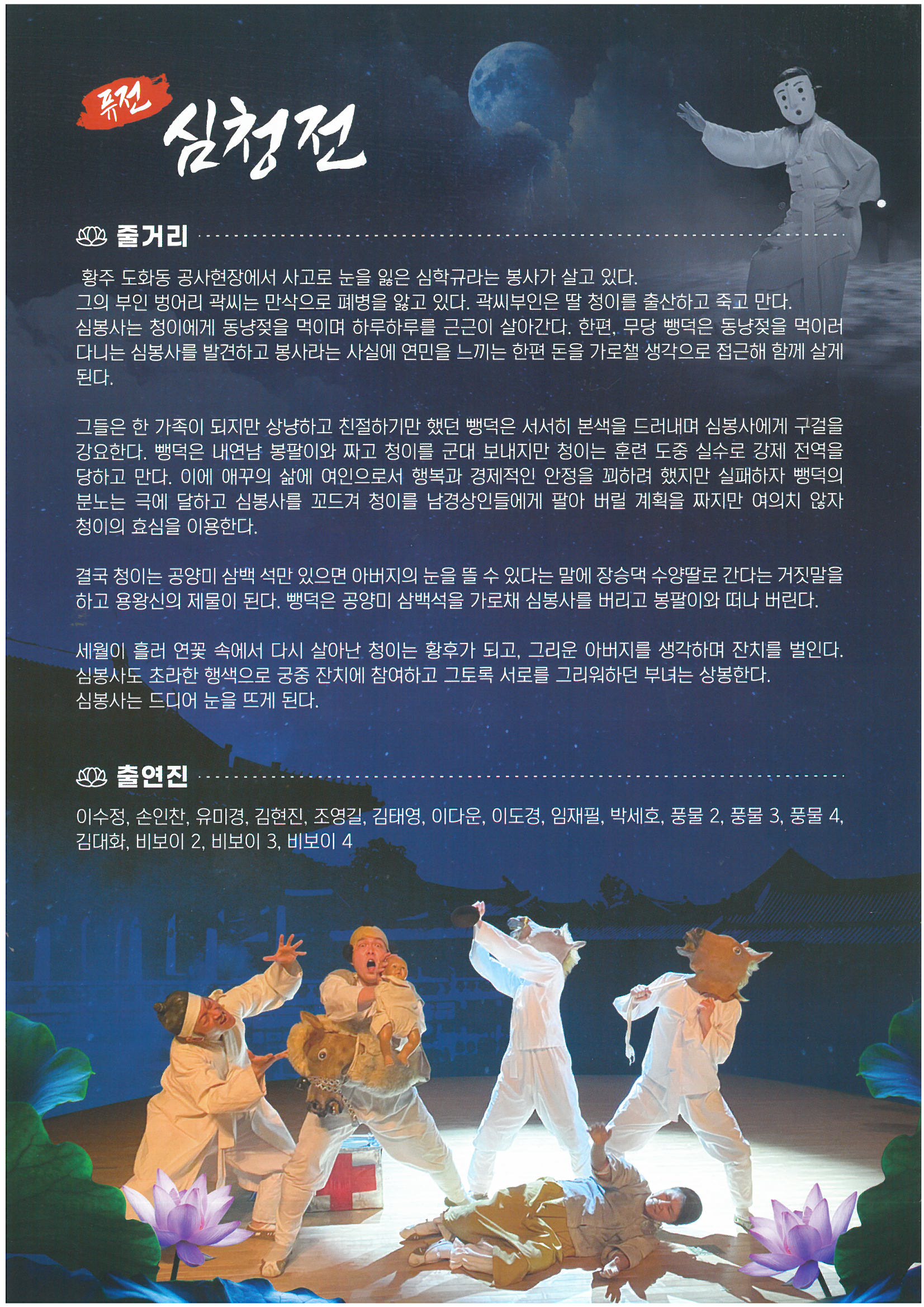 퓨전 심청전

줄거리

황주 도화동 공사현장에서 사고로 눈을 잃은 심학규라는 봉사가 살고 있다. 그의 부인 벙어리 곽씨는 만삭으로 폐병을 앓고 있다. 곽씨부인은 딸 청이를 출산하고 죽고 만다. 심봉사는 청이에게 동냥젖을 먹이며 하루하루를 근근이 살아간다. 한편, 무당 뺑덕은 동냥젖을 먹이러 다니는 심봉사를 발견하고 봉사라는 사실에 연민을 느끼는 한편 돈을 가로챌 생각으로 접근해 함께 살게 된다.

그들은 한 가족이 되지만 상냥하고 친절하기만 했던 뺑덕은 서서히 본색을 드러내며 심봉사에게 구걸을 강요한다. 뺑덕은 내연남 봉팔이와 짜고 청이를 군대 보내지만 청이는 훈련 도중 실수로 강제 전역을 당하고 만다. 이에 애꾸의 삶에 여인으로서 행복과 경제적인 안정을 꾀하려 했지만 실패하자 뺑덕의 분노는 극에 달하고 심봉사를 꼬드겨 청이를 남경상인들에게 팔아 버릴 계획을 짜지만 여의치 않자 청이의 효심을 이용한다.

결국 청이는 공양미 삼백 석만 있으면 아버지의 눈을 뜰 수 있다는 말에 장승댁 수양딸로 간다는 거짓말을 하고 용왕신의 제물이 된다. 뺑덕은 공양미 삼백석을 가로채 심봉사를 버리고 봉팔이와 떠나 버린다.

세월이 흘러 연꽃 속에서 다시 살아난 청이는 황후가 되고, 그리운 아버지를 생각하며 잔치를 벌인다. 심봉사도 초라한 행색으로 궁중 잔치에 참여하고 그토록 서로를 그리워하던 부녀는 상봉한다. 심봉사는 드디어 눈을 뜨게 된다.

출연진

이수정, 손인찬, 유미경, 김현진, 조영길, 김태영, 이다운, 이도경, 임재필, 박세호, 풍물 2, 풍물 3, 풍물 4, 김대화, 비보이 2, 비보이 3, 비보이 4